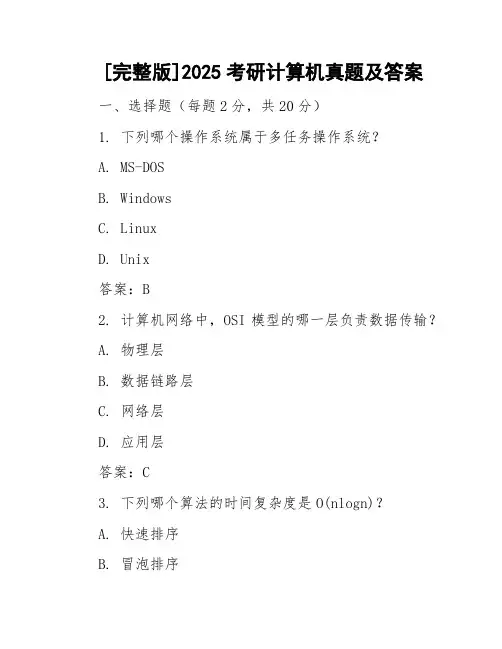 [完整版]2025 考研计算机真题及答案

一、选择题（每题 2 分，共 20 分）

1. 下列哪个操作系统属于多任务操作系统？

A. MS-DOS

B. Windows

C. Linux

D. Unix

答案：B

2. 计算机网络中，OSI 模型的哪一层负责数据传输？

A. 物理层

B. 数据链路层

C. 网络层

D. 应用层

答案：C

3. 下列哪个算法的时间复杂度是 O(nlogn)？

A. 快速排序

B. 冒泡排序